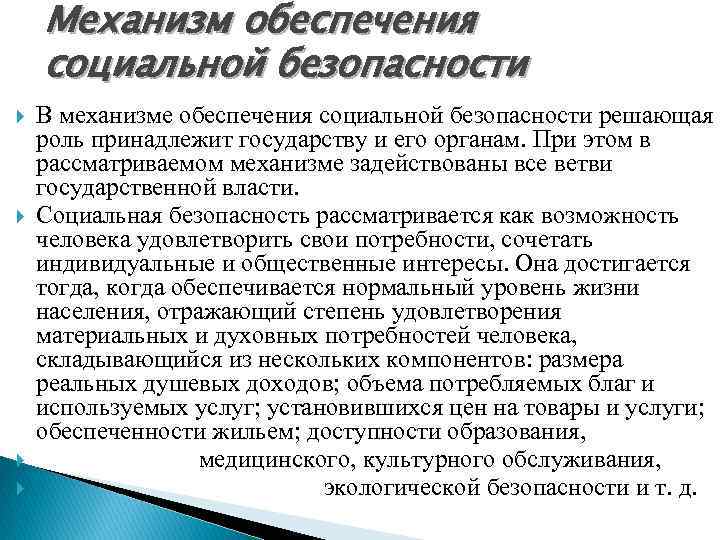 Механизм обеспечения социальной безопасности

В механизме обеспечения социальной безопасности решающая роль принадлежит государству и его органам. При этом в рассматриваемом механизме задействованы все ветви государственной власти.

Социальная безопасность рассматривается как возможность человека удовлетворить свои потребности, сочетать индивидуальные и общественные интересы. Она достигается тогда, когда обеспечивается нормальный уровень жизни населения, отражающий степень удовлетворения материальных и духовных потребностей человека, складывающийся из нескольких компонентов: размера реальных душевых доходов; объема потребляемых благ и используемых услуг; установившихся цен на товары и услуги; обеспеченности жильем; доступности образования,

медицинского, культурного обслуживания,

экологической безопасности и т. д.